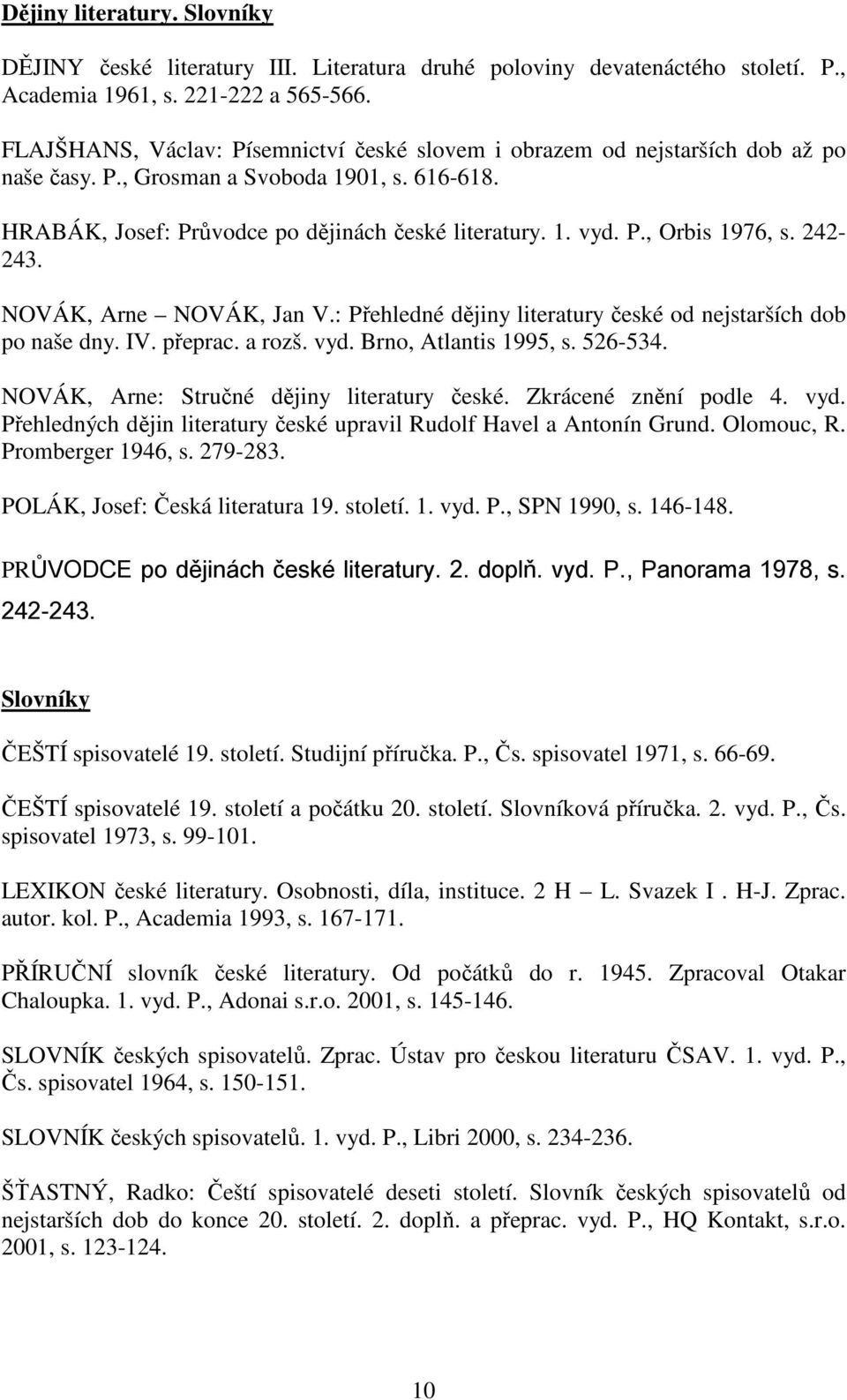 Dějiny literatury. Slovníky

DĚJINY české literatury III. Literatura druhé poloviny devatenáctého století. P., Academia 1961, s. 221-222 a 565-566.

FLAJŠHANS, Václav: Písemnictví české slovem i obrazem od nejstarších dob až po naše časy. P., Grosman a Svoboda 1901, s. 616-618.

HRABÁK, Josef: Průvodce po dějinách české literatury. 1. vyd. P., Orbis 1976, s. 242-243.

NOVÁK, Arne – NOVÁK, Jan V.: Přehledné dějiny literatury české od nejstarších dob po naše dny. IV. přeprac. a rozš. vyd. Brno, Atlantis 1995, s. 526-534.

NOVÁK, Arne: Stručné dějiny literatury české. Zkrácené znění podle 4. vyd. Přehledných dějin literatury české upravil Rudolf Havel a Antonín Grund. Olomouc, R. Promberger 1946, s. 279-283.

POLÁK, Josef: Česká literatura 19. století. 1. vyd. P., SPN 1990, s. 146-148.

PRŮVODCE po dějinách české literatury. 2. doplň. vyd. P., Panorama 1978, s. 242-243.

Slovníky

ČEŠTÍ spisovatelé 19. století. Studijní příručka. P., Čs. spisovatel 1971, s. 66-69.

ČEŠTÍ spisovatelé 19. století a počátku 20. století. Slovníková příručka. 2. vyd. P., Čs. spisovatel 1973, s. 99-101.

LEXIKON české literatury. Osobnosti, díla, instituce. 2 H – L. Svazek I . H-J. Zprac. autor. kol. P., Academia 1993, s. 167-171.

PŘÍRUČNÍ slovník české literatury. Od počátků do r. 1945. Zpracoval Otakar Chaloupka. 1. vyd. P., Adonai s.r.o. 2001, s. 145-146.

SLOVNÍK českých spisovatelů. Zprac. Ústav pro českou literaturu ČSAV. 1. vyd. P., Čs. spisovatel 1964, s. 150-151.

SLOVNÍK českých spisovatelů. 1. vyd. P., Libri 2000, s. 234-236.

ŠŤASTNÝ, Radko: Čeští spisovatelé deseti století. Slovník českých spisovatelů od nejstarších dob do konce 20. století. 2. doplň. a přeprac. vyd. P., HQ Kontakt, s.r.o. 2001, s. 123-124.

10